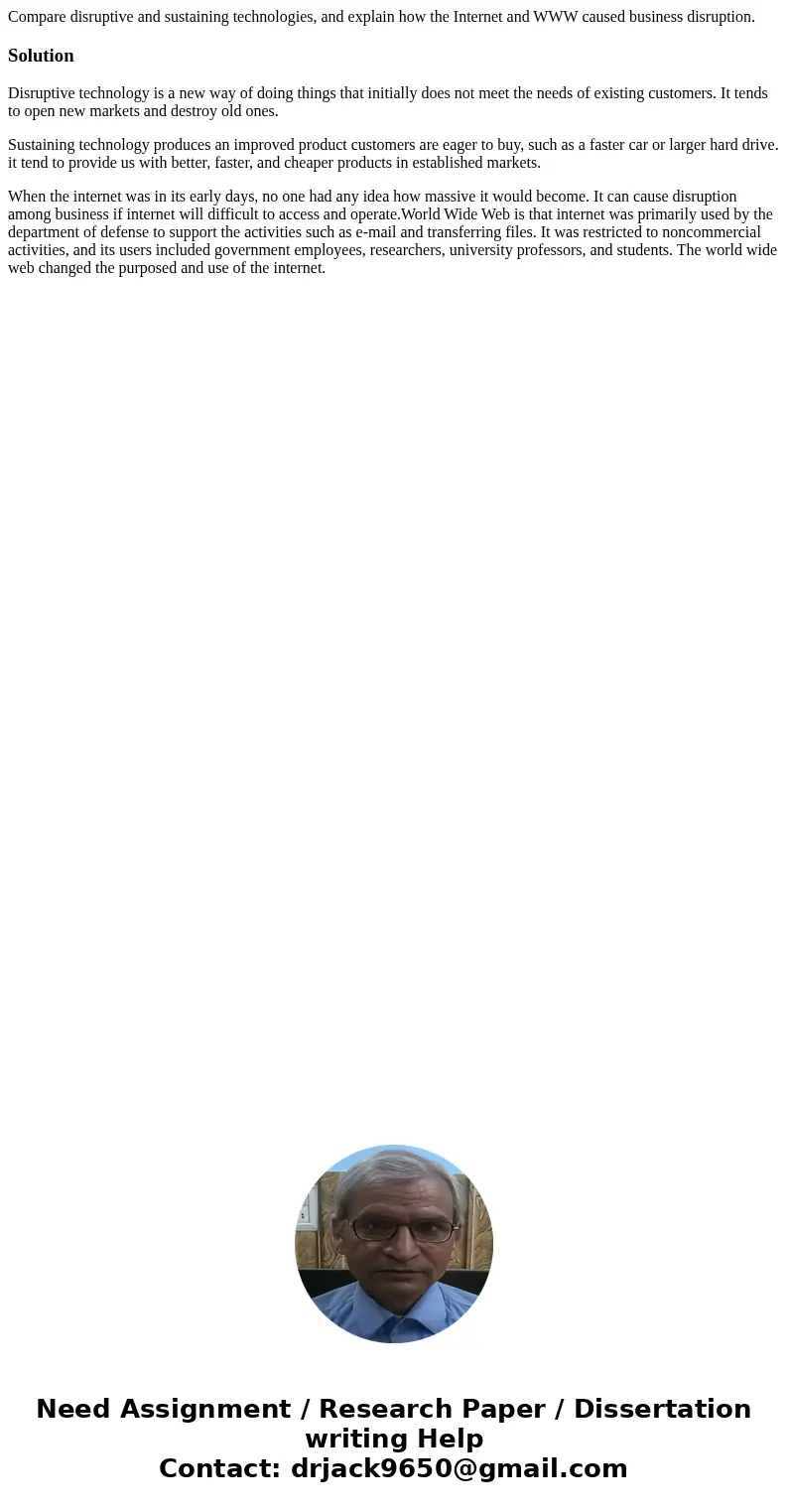 Compare disruptive and sustaining technologies, and explain how the Internet and WWW caused business disruption.

Solution

Disruptive technology is a new way of doing things that initially does not meet the needs of existing customers. It tends to open new markets and destroy old ones.

Sustaining technology produces an improved product customers are eager to buy, such as a faster car or larger hard drive. it tend to provide us with better, faster, and cheaper products in established markets.

When the internet was in its early days, no one had any idea how massive it would become. It can cause disruption among business if internet will difficult to access and operate.World Wide Web is that internet was primarily used by the department of defense to support the activities such as e-mail and transferring files. It was restricted to noncommercial activities, and its users included government employees, researchers, university professors, and students. The world wide web changed the purposed and use of the internet.

Need Assignment / Research Paper / Dissertation writing Help
Contact: drjack9650@gmail.com